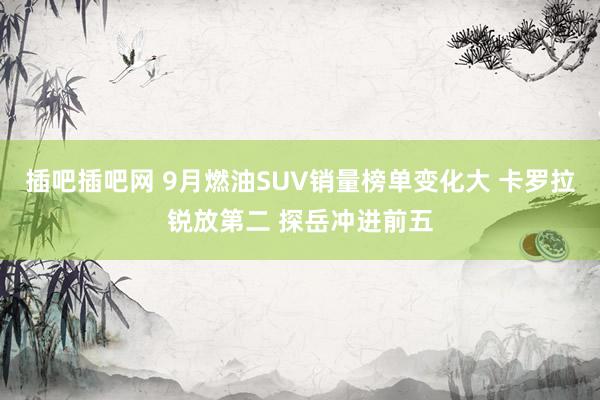 插吧插吧网 9月燃油SUV销量榜单变化大 卡罗拉锐放第二 探岳冲进前五